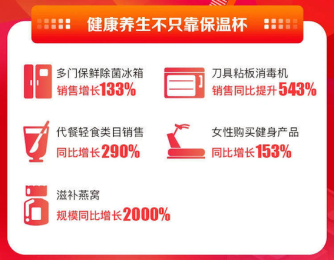 健康养生不只靠保温杯

多门保鲜除菌冰箱
销售增长133%

刀具粘板消毒机
销售同比提升543%

代餐轻食类目销售
同比增长290%

女性购买健身产品
同比增长153%

滋补燕窝
规模同比增长2000%